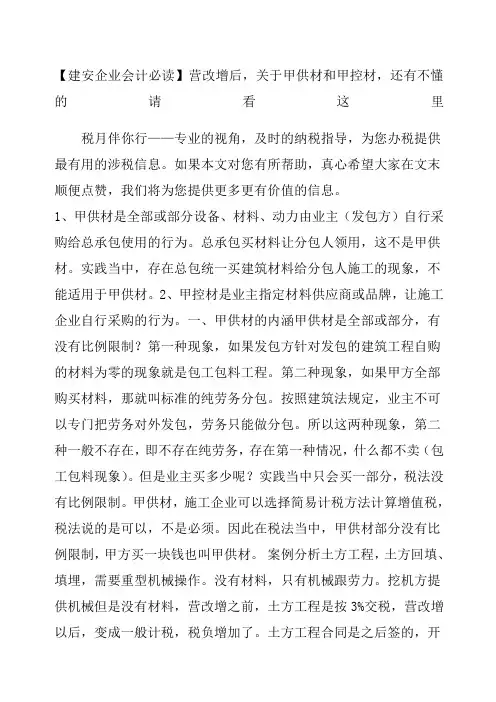 【建安企业会计必读】营改增后，关于甲供材和甲控材，还有不懂的请看这里

税月伴你行——专业的视角，及时的纳税指导，为您办税提供最有用的涉税信息。如果本文对您有所帮助，真心希望大家在文末顺便点赞，我们将为您提供更多更有价值的信息。
1、甲供材是全部或部分设备、材料、动力由业主（发包方）自行采购给总承包使用的行为。总承包买材料让分包人领用，这不是甲供材。实践当中，存在总包统一买建筑材料给分包人施工的现象，不能适用于甲供材。2、甲控材是业主指定材料供应商或品牌，让施工企业自行采购的行为。一、甲供材的内涵甲供材是全部或部分，有没有比例限制？第一种现象，如果发包方针对发包的建筑工程自购的材料为零的现象就是包工包料工程。第二种现象，如果甲方全部购买材料，那就叫标准的纯劳务分包。按照建筑法规定，业主不可以专门把劳务对外发包，劳务只能做分包。所以这两种现象，第二种一般不存在，即不存在纯劳务，存在第一种情况，什么都不卖（包工包料现象）。但是业主买多少呢？实践当中只会买一部分，税法没有比例限制。甲供材，施工企业可以选择简易计税方法计算增值税，税法说的是可以，不是必须。因此在税法当中，甲供材部分没有比例限制，甲方买一块钱也叫甲供材。 案例分析土方工程，土方回填、填埋，需要重型机械操作。没有材料，只有机械跟劳力。挖机方提供机械但是没有材料，营改增之前，土方工程是按 3%交税，营改增以后，变成一般计税，税负增加了。土方工程合同是之后签的，开